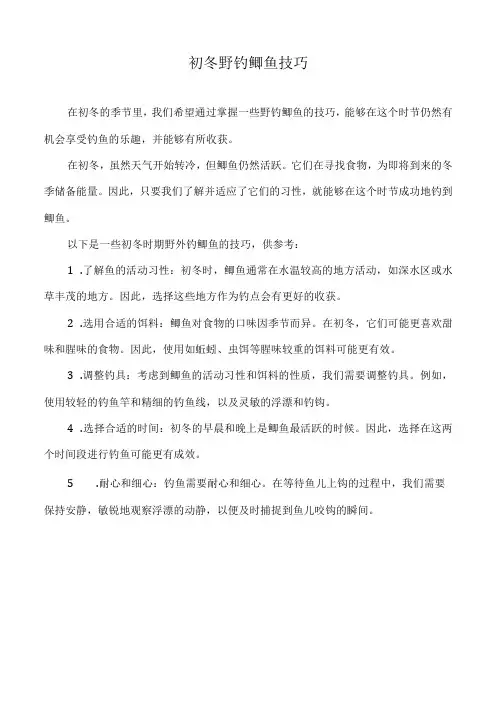 初冬野钓鲫鱼技巧

在初冬的季节里，我们希望通过掌握一些野钓鲫鱼的技巧，能够在这个时节仍然有机会享受钓鱼的乐趣，并能够有所收获。

在初冬，虽然天气开始转冷，但鲫鱼仍然活跃。它们在寻找食物，为即将到来的冬季储备能量。因此，只要我们了解并适应了它们的习性，就能够在这个时节成功地钓到鲫鱼。

以下是一些初冬时期野外钓鲫鱼的技巧，供参考：

1 .了解鱼的活动习性：初冬时，鲫鱼通常在水温较高的地方活动，如深水区或水草丰茂的地方。因此，选择这些地方作为钓点会有更好的收获。

2 .选用合适的饵料：鲫鱼对食物的口味因季节而异。在初冬，它们可能更喜欢甜味和腥味的食物。因此，使用如蚯蚓、虫饵等腥味较重的饵料可能更有效。

3 .调整钓具：考虑到鲫鱼的活动习性和饵料的性质，我们需要调整钓具。例如，使用较轻的钓鱼竿和精细的钓鱼线，以及灵敏的浮漂和钓钩。

4 .选择合适的时间：初冬的早晨和晚上是鲫鱼最活跃的时候。因此，选择在这两个时间段进行钓鱼可能更有成效。

5 .耐心和细心：钓鱼需要耐心和细心。在等待鱼儿上钩的过程中，我们需要保持安静，敏锐地观察浮漂的动静，以便及时捕捉到鱼儿咬钩的瞬间。